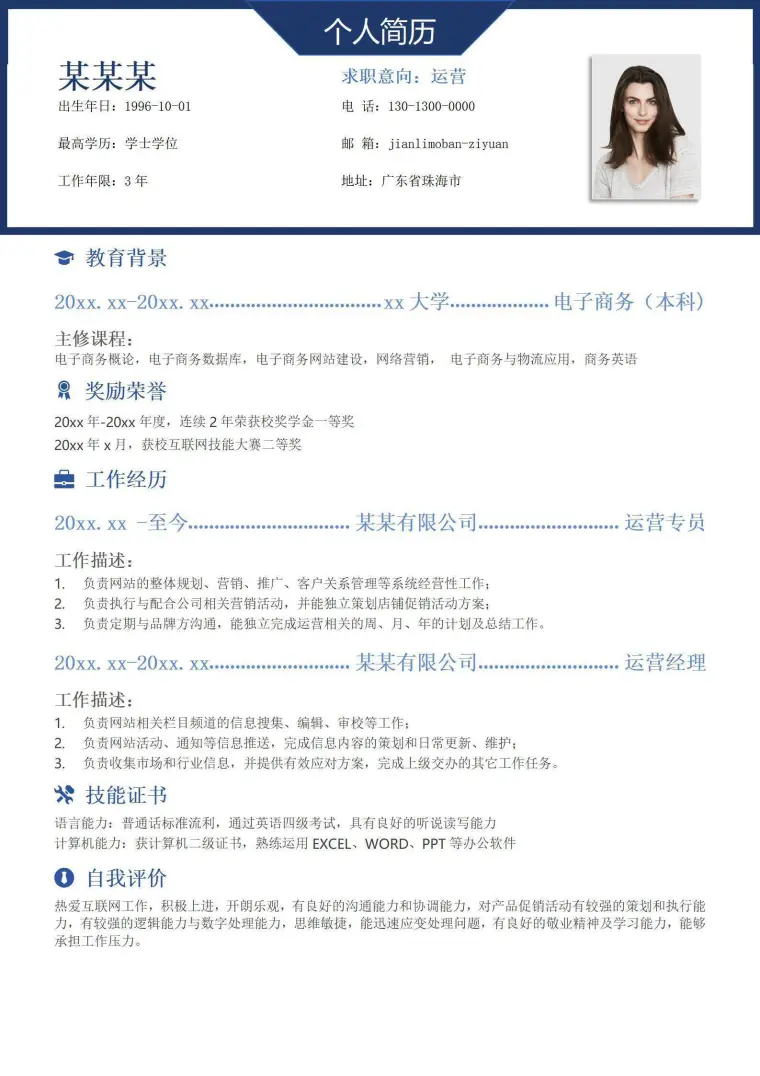 个人简历

某某某

出生年日：1996-10-01

最高学历：学士学位

工作年限：3年

求职意向：运营

电 话：130-1300-0000

邮 箱：jianlimoban-ziyuan

地址：广东省珠海市

教育背景

20xx.xx-20xx.xx xx大学 电子商务（本科）

主修课程：

电子商务概论，电子商务数据库，电子商务网站建设，网络营销， 电子商务与物流应用，商务英语

奖励荣誉

20xx年-20xx年度，连续2年荣获校奖学金一等奖

20xx年x月，获校互联网技能大赛二等奖

工作经历

20xx.xx -至今 某某有限公司 运营专员

工作描述：

1. 负责网站的整体规划、营销、推广、客户关系管理等系统经营性工作；

2. 负责执行与配合公司相关营销活动，并能独立策划店铺促销活动方案；

3. 负责定期与品牌方沟通，能独立完成运营相关的周、月、年的计划及总结工作。

20xx.xx-20xx.xx 某某有限公司 运营经理

工作描述：

1. 负责网站相关栏目频道的信息搜集、编辑、审校等工作；

2. 负责网站活动、通知等信息推送，完成信息内容的策划和日常更新、维护；

3. 负责收集市场和行业信息，并提供有效应对方案，完成上级交办的其它工作任务。

技能证书

语言能力：普通话标准流利，通过英语四级考试，具有良好的听说读写能力

计算机能力：获计算机二级证书，熟练运用EXCEL、WORD、PPT等办公软件

自我评价

热爱互联网工作，积极上进，开朗乐观，有良好的沟通能力和协调能力，对产品促销活动有较强的策划和执行能力，有较强的逻辑能力与数字处理能力，思维敏捷，能迅速应变处理问题，有良好的敬业精神及学习能力，能够承担工作压力。